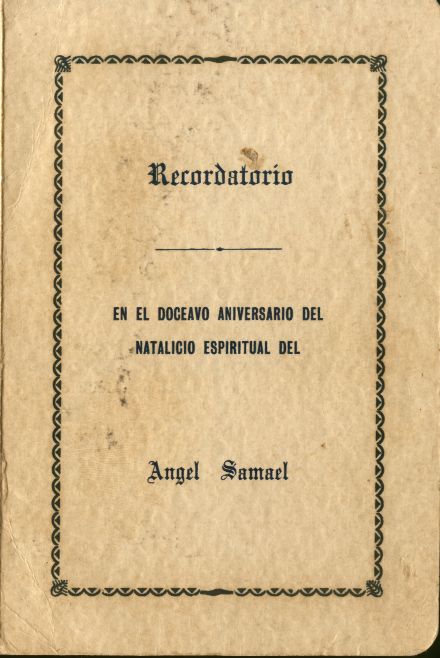 Recordatorio

EN EL DOCEAVO ANIVERSARIO DEL NATALICIO ESPIRITUAL DEL

Angel Samael